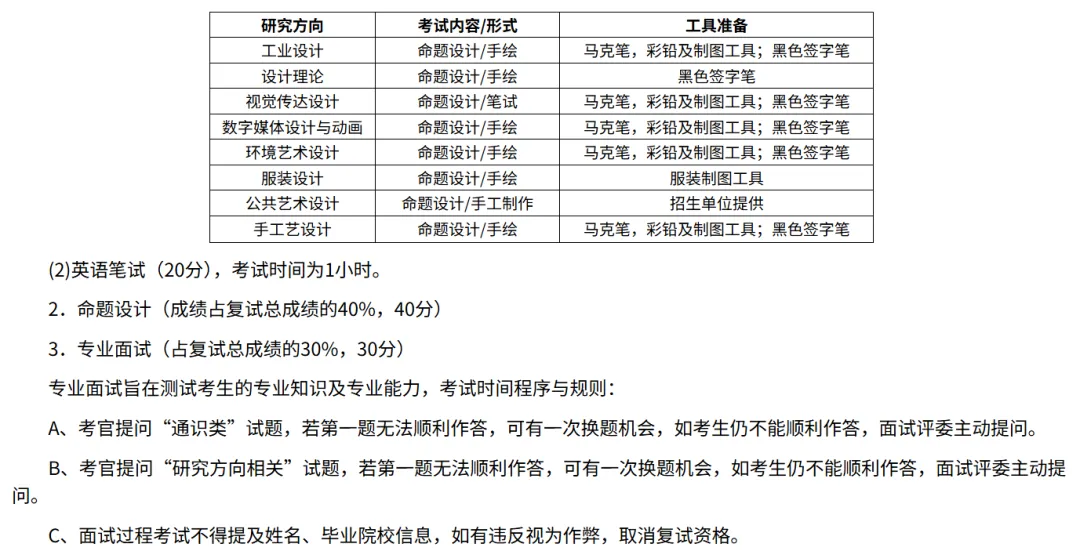 | 研究方向 | 考试内容/形式 | 工具准备 |
|---|---|---|
| 工业设计 | 命题设计/手绘 | 马克笔，彩铅及制图工具；黑色签字笔 |
| 设计理论 | 命题设计/手绘 | 黑色签字笔 |
| 视觉传达设计 | 命题设计/笔试 | 马克笔，彩铅及制图工具；黑色签字笔 |
| 数字媒体设计与动画 | 命题设计/手绘 | 马克笔，彩铅及制图工具；黑色签字笔 |
| 环境艺术设计 | 命题设计/手绘 | 马克笔，彩铅及制图工具；黑色签字笔 |
| 服装设计 | 命题设计/手绘 | 服装制图工具 |
| 公共艺术设计 | 命题设计/手工制作 | 招生单位提供 |
| 手工艺设计 | 命题设计/手绘 | 马克笔，彩铅及制图工具；黑色签字笔 |

(2)英语笔试（20分），考试时间为1小时。

2．命题设计（成绩占复试总成绩的40%，40分）

3．专业面试（占复试总成绩的30%，30分）

专业面试旨在测试考生的专业知识及专业能力，考试时间程序与规则：

A、考官提问“通识类”试题，若第一题无法顺利作答，可有一次换题机会，如考生仍不能顺利作答，面试评委主动提问。

B、考官提问“研究方向相关”试题，若第一题无法顺利作答，可有一次换题机会，如考生仍不能顺利作答，面试评委主动提问。

C、面试过程考试不得提及姓名、毕业院校信息，如有违反视为作弊，取消复试资格。